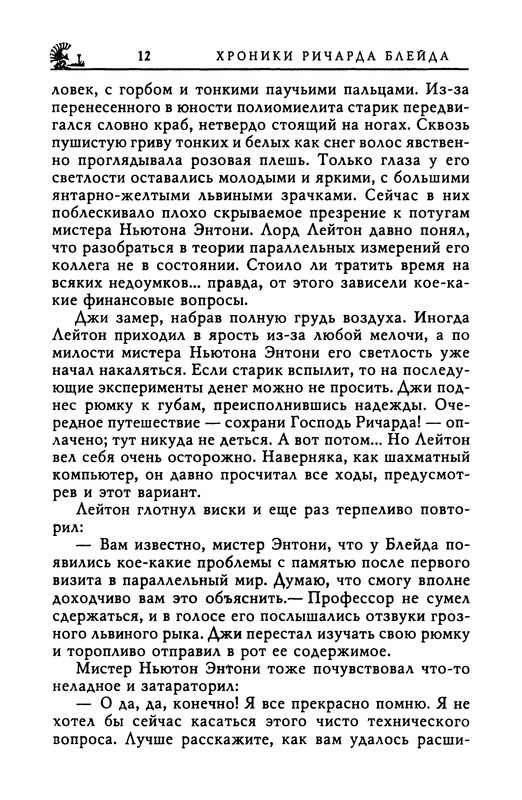 12 ХРОНИКИ РИЧАРДА БЛЕЙДА

ловек, с горбом и тонкими паучьими пальцами. Из-за перенесенного в юности полиомиелита старик передвигался словно краб, нетвердо стоящий на ногах. Сквозь пушистую гриву тонких и белых как снег волос явственно проглядывала розовая плешь. Только глаза у его светлости оставались молодыми и яркими, с большими янтарно-желтыми львиными зрачками. Сейчас в них поблескивало плохо скрываемое презрение к потугам мистера Ньютона Энтони. Лорд Лейтон давно понял, что разобраться в теории параллельных измерений его коллега не в состоянии. Стоило ли тратить время на всяких недоумков... правда, от этого зависели кое-какие финансовые вопросы.

Джи замер, набрав полную грудь воздуха. Иногда Лейтон приходил в ярость из-за любой мелочи, а по милости мистера Ньютона Энтони его светлость уже начал накаляться. Если старик вспылит, то на последующие эксперименты денег можно не просить. Джи поднес рюмку к губам, преисполнившись надежды. Очередное путешествие — сохрани Господь Ричарда! — оплачено; тут никуда не деться. А вот потом... Но Лейтон вел себя очень осторожно. Наверняка, как шахматный компьютер, он давно просчитал все ходы, предусмотрев и этот вариант.

Лейтон глотнул виски и еще раз терпеливо повторил:

— Вам известно, мистер Энтони, что у Блейда появились кое-какие проблемы с памятью после первого визита в параллельный мир. Думаю, что смогу вполне доходчиво вам это объяснить.— Профессор не сумел сдержаться, и в голосе его послышались отзвуки грозного львиного рыка. Джи перестал изучать свою рюмку и торопливо отправил в рот ее содержимое.

Мистер Ньютон Энтони тоже почувствовал что-то неладное и затараторил:

— О да, да, конечно! Я все прекрасно помню. Я не хотел бы сейчас касаться этого чисто технического вопроса. Лучше расскажите, как вам удалось расши-